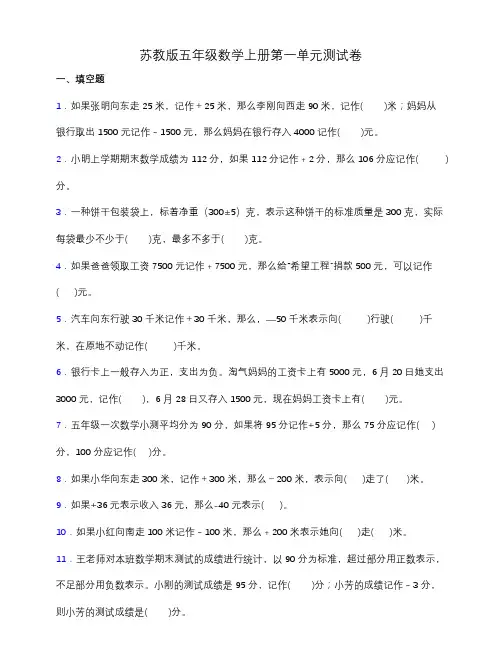 苏教版五年级数学上册第一单元测试卷

一、填空题

1．如果张明向东走 25 米，记作＋25 米，那么李刚向西走 90 米，记作(　　)米；妈妈从银行取出 1500 元记作－1500 元，那么妈妈在银行存入 4000 记作(　　)元。

2．小明上学期期末数学成绩为 112 分，如果 112 分记作＋2 分，那么 106 分应记作(　　)分。

3．一种饼干包装袋上，标着净重（300±5）克，表示这种饼干的标准质量是 300 克，实际每袋最少不少于(　　)克，最多不多于(　　)克。

4．如果爸爸领取工资 7500 元记作＋7500 元，那么给"希望工程"捐款 500 元，可以记作(　)元。

5．汽车向东行驶 30 千米记作＋30 千米，那么，—50 千米表示向(　　)行驶(　　)千米，在原地不动记作(　　)千米。

6．银行卡上一般存入为正，支出为负。淘气妈妈的工资卡上有 5000 元，6 月 20 日她支出 3000 元，记作(　　)，6 月 28 日又存入 1500 元，现在妈妈工资卡上有(　　)元。

7．五年级一次数学小测平均分为 90 分，如果将 95 分记作+5 分，那么 75 分应记作(　)分，100 分应记作(　)分。

8．如果小华向东走 300 米，记作＋300 米，那么－200 米，表示向(　)走了(　)米。

9．如果+36 元表示收入 36 元，那么-40 元表示(　)。

10．如果小红向南走 100 米记作－100 米，那么＋200 米表示她向(　)走(　)米。

11．王老师对本班数学期末测试的成绩进行统计，以 90 分为标准，超过部分用正数表示，不足部分用负数表示。小刚的测试成绩是 95 分，记作(　　)分；小芳的成绩记作－3 分，则小芳的测试成绩是(　　)分。